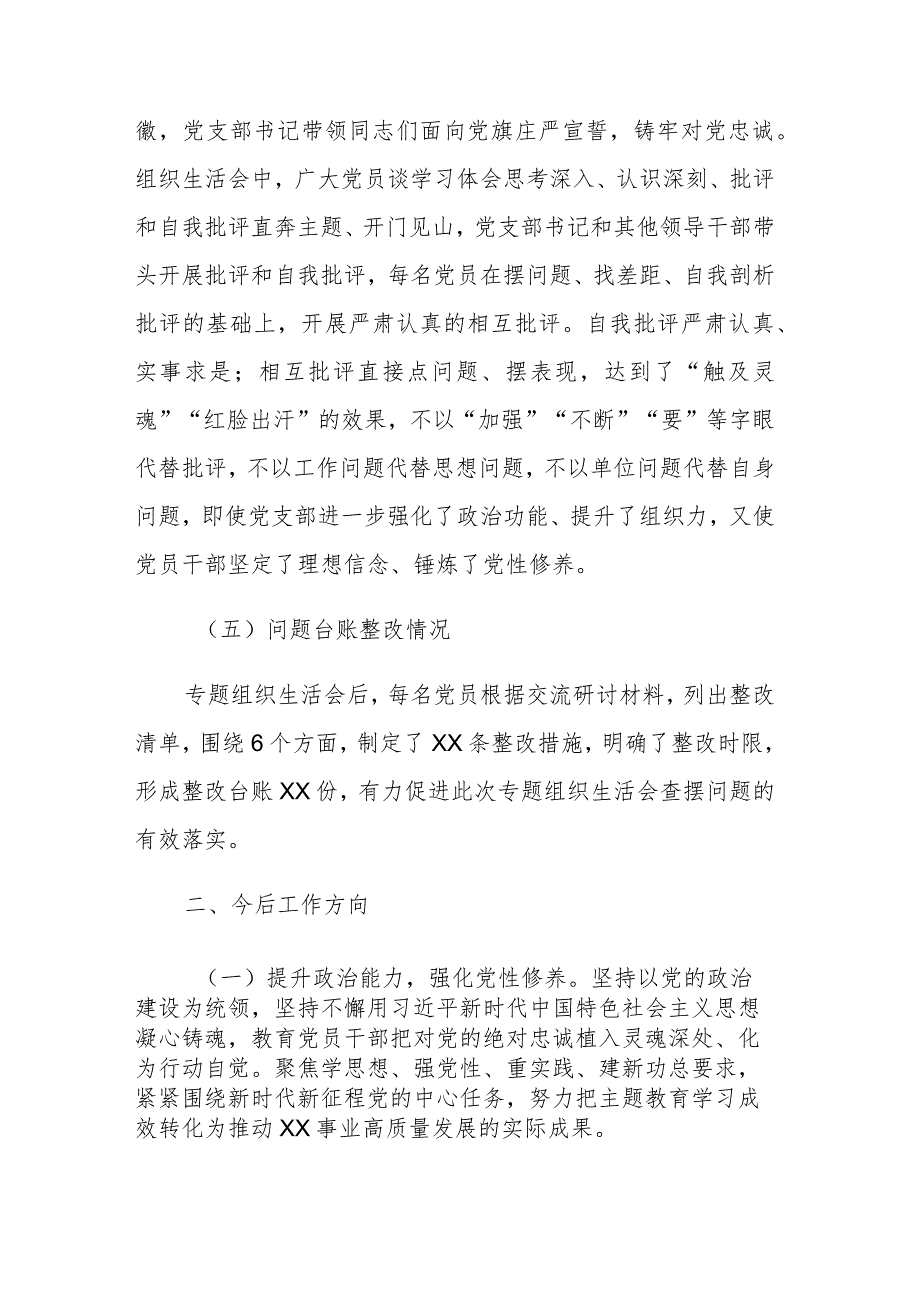 徽，党支部书记带领同志们面向党旗庄严宣誓，铸牢对党忠诚。组织生活会中，广大党员谈学习体会思考深入、认识深刻、批评和自我批评直奔主题、开门见山，党支部书记和其他领导干部带头开展批评和自我批评，每名党员在摆问题、找差距、自我剖析批评的基础上，开展严肃认真的相互批评。自我批评严肃认真、实事求是；相互批评直接点问题、摆表现，达到了“触及灵魂”“红脸出汗”的效果，不以“加强”“不断”“要”等字眼代替批评，不以工作问题代替思想问题，不以单位问题代替自身问题，即使党支部进一步强化了政治功能、提升了组织力，又使党员干部坚定了理想信念、锤炼了党性修养。

（五）问题台账整改情况

专题组织生活会后，每名党员根据交流研讨材料，列出整改清单，围绕6个方面，制定了XX条整改措施，明确了整改时限，形成整改台账XX份，有力促进此次专题组织生活会查摆问题的有效落实。

二、今后工作方向

（一）提升政治能力，强化党性修养。坚持以党的政治建设为统领，坚持不懈用习近平新时代中国特色社会主义思想凝心铸魂，教育党员干部把对党的绝对忠诚植入灵魂深处、化为行动自觉。聚焦学思想、强党性、重实践、建新功总要求，紧紧围绕新时代新征程党的中心任务，努力把主题教育学习成效转化为推动XX事业高质量发展的实际成果。